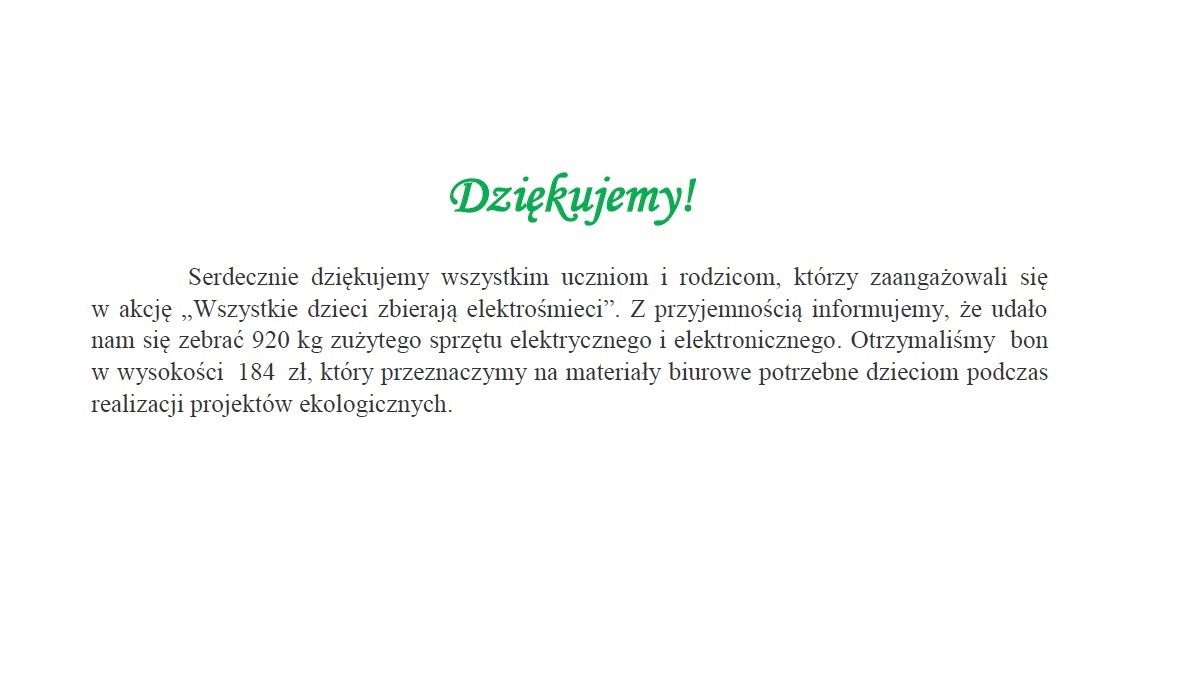 Dziękujemy!

Serdecznie dziękujemy wszystkim uczniom i rodzicom, którzy zaangażowali się w akcję „Wszystkie dzieci zbierają elektrośmieci”. Z przyjemnością informujemy, że udało nam się zebrać 920 kg zużytego sprzętu elektrycznego i elektronicznego. Otrzymaliśmy bon w wysokości 184 zł, który przeznaczymy na materiały biurowe potrzebne dzieciom podczas realizacji projektów ekologicznych.